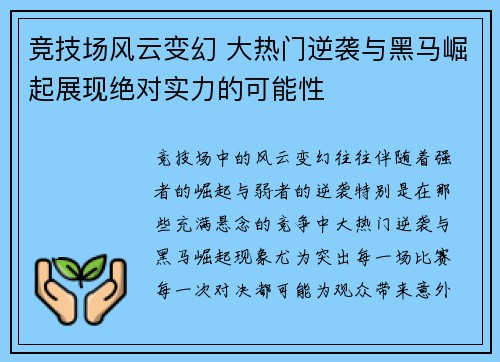 竞技场风云变幻 大热门逆袭与黑马崛起展现绝对实力的可能性

竞技场中的风云变幻往往伴随着强者的崛起与弱者的逆袭特别是在那些充满悬念的竞争中大热门逆袭与黑马崛起现象尤为突出每一场比赛每一次对决都可能为观众带来意外